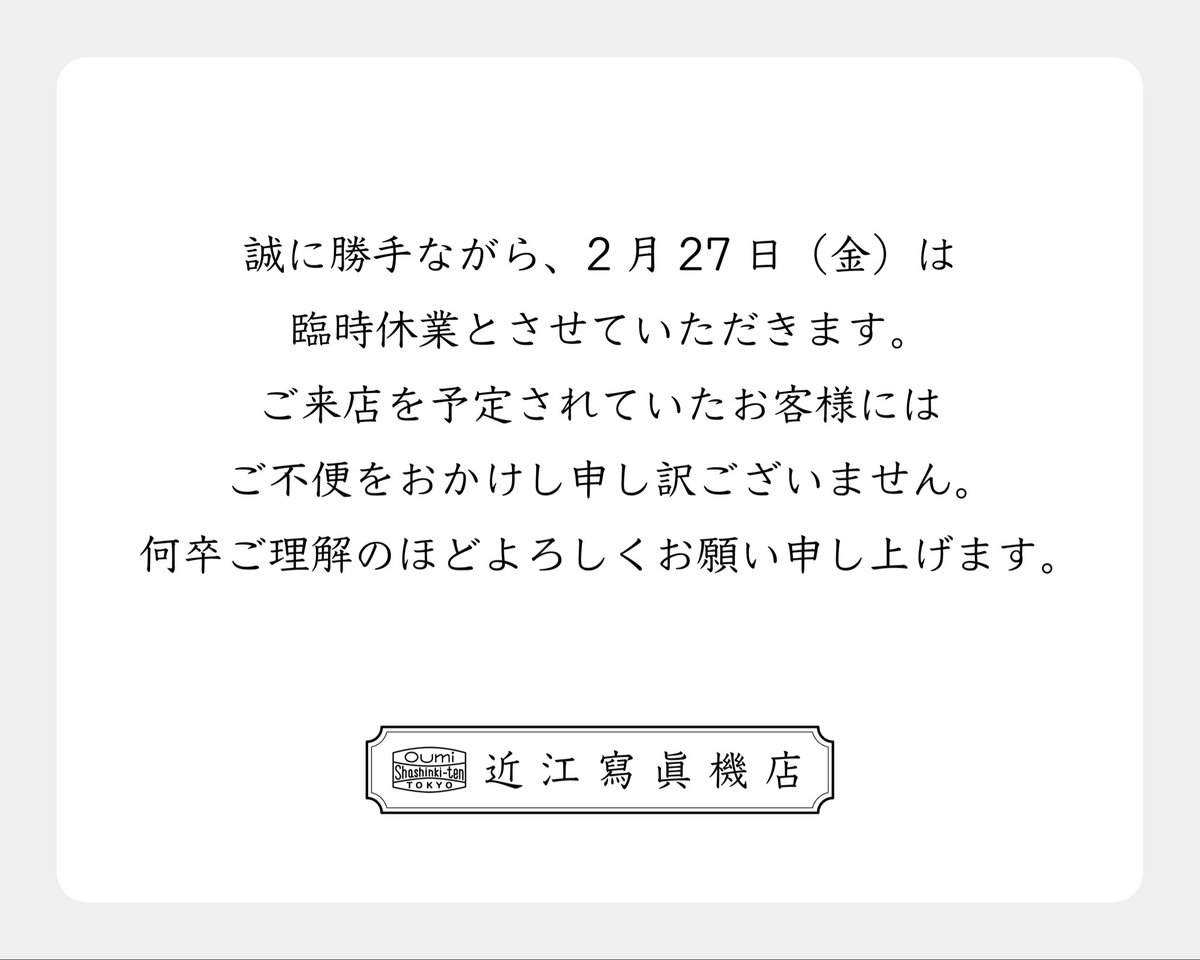 誠に勝手ながら、2月27日（金）は

臨時休業とさせていただきます。

ご来店を予定されていたお客様には

ご不便をおかけし申し訳ございません。

何卒ご理解のほどよろしくお願い申し上げます。

Oumi
Shashinki-ten
TOKYO
近江寫眞機店